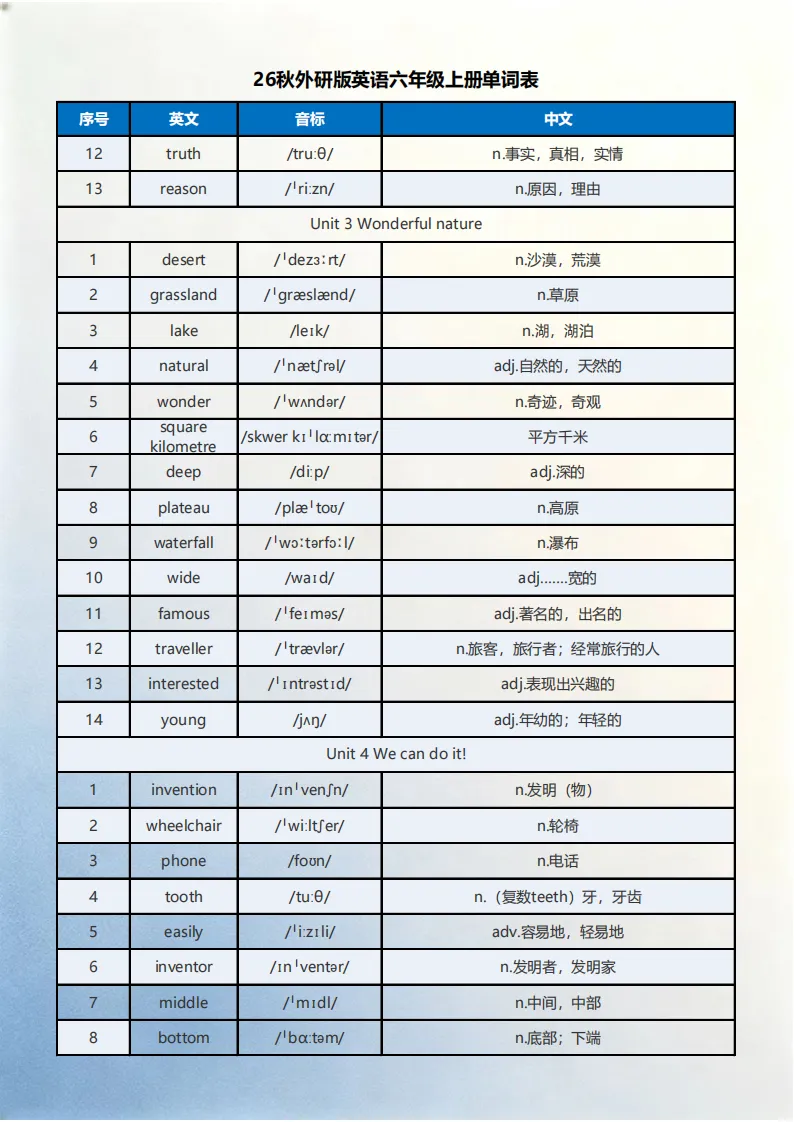 26秋外研版英语六年级上册单词表

| 序号 | 英文 | 音标 | 中文 |
|---|---|---|---|
| 12 | truth | /truːθ/ | n.事实，真相，实情 |
| 13 | reason | /ˈriːzn/ | n.原因，理由 |
| Unit 3 Wonderful nature | | | |
| 1 | desert | /ˈdezɜːrt/ | n.沙漠，荒漠 |
| 2 | grassland | /ˈɡræslænd/ | n.草原 |
| 3 | lake | /leɪk/ | n.湖，湖泊 |
| 4 | natural | /ˈnætʃrəl/ | adj.自然的，天然的 |
| 5 | wonder | /ˈwʌndər/ | n.奇迹，奇观 |
| 6 | square kilometre | /skwer kɪˈlɑːmɪtər/ | 平方千米 |
| 7 | deep | /diːp/ | adj.深的 |
| 8 | plateau | /plæˈtoʊ/ | n.高原 |
| 9 | waterfall | /ˈwɔːtərfɔːl/ | n.瀑布 |
| 10 | wide | /waɪd/ | adj.……宽的 |
| 11 | famous | /ˈfeɪməs/ | adj.著名的，出名的 |
| 12 | traveller | /ˈtrævlər/ | n.旅客，旅行者；经常旅行的人 |
| 13 | interested | /ˈɪntrəstɪd/ | adj.表现出兴趣的 |
| 14 | young | /jʌŋ/ | adj.年幼的；年轻的 |
| Unit 4 We can do it! | | | |
| 1 | invention | /ɪnˈvenʃn/ | n.发明（物） |
| 2 | wheelchair | /ˈwiːltʃer/ | n.轮椅 |
| 3 | phone | /foʊn/ | n.电话 |
| 4 | tooth | /tuːθ/ | n.（复数teeth）牙，牙齿 |
| 5 | easily | /ˈiːzɪli/ | adv.容易地，轻易地 |
| 6 | inventor | /ɪnˈventər/ | n.发明者，发明家 |
| 7 | middle | /ˈmɪdl/ | n.中间，中部 |
| 8 | bottom | /ˈbɑːtəm/ | n.底部；下端 |